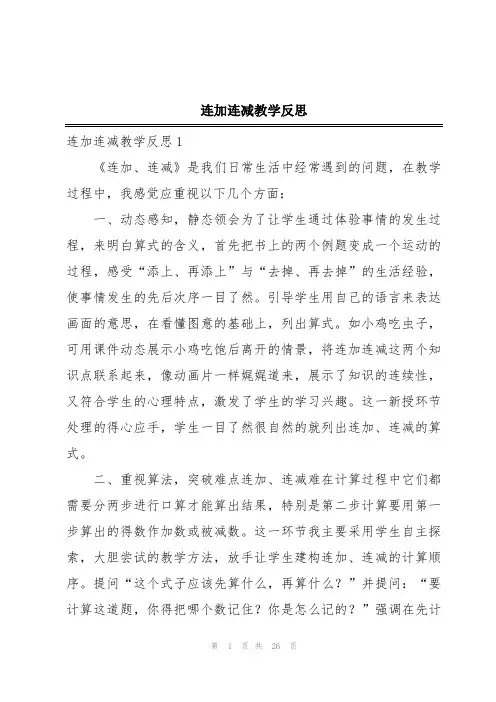 连加连减教学反思

连加连减教学反思1

《连加、连减》是我们日常生活中经常遇到的问题，在教学过程中，我感觉应重视以下几个方面：

一、动态感知，静态领会为了让学生通过体验事情的发生过程，来明白算式的含义，首先把书上的两个例题变成一个运动的过程，感受“添上、再添上”与“去掉、再去掉”的生活经验，使事情发生的先后次序一目了然。引导学生用自己的语言来表达画面的意思，在看懂图意的基础上，列出算式。如小鸡吃虫子，可用课件动态展示小鸡吃饱后离开的情景，将连加连减这两个知识点联系起来，像动画片一样娓娓道来，展示了知识的连续性，又符合学生的心理特点，激发了学生的学习兴趣。这一新授环节处理的得心应手，学生一目了然很自然的就列出连加、连减的算式。

二、重视算法，突破难点连加、连减难在计算过程中它们都需要分两步进行口算才能算出结果，特别是第二步计算要用第一步算出的得数作加数或被减数。这一环节我主要采用学生自主探索，大胆尝试的教学方法，放手让学生建构连加、连减的计算顺序。提问“这个式子应该先算什么，再算什么？”并提问：“要计算这道题，你得把哪个数记住？你是怎么记的？”强调在先计

第 1 页 共 26 页